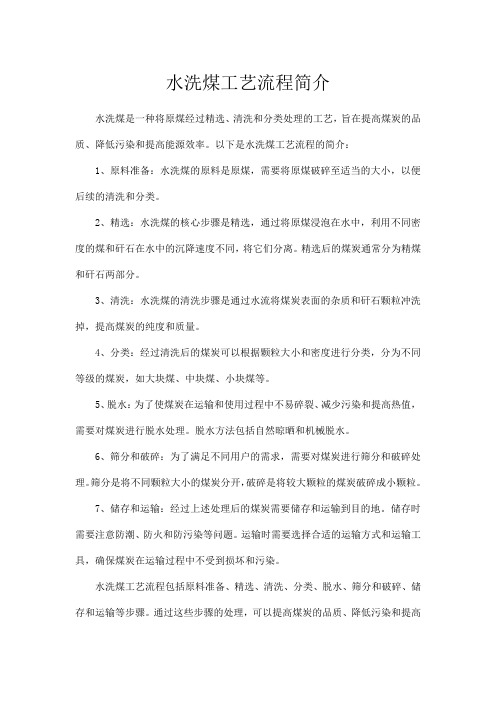 水洗煤工艺流程简介

水洗煤是一种将原煤经过精选、清洗和分类处理的工艺，旨在提高煤炭的品质、降低污染和提高能源效率。以下是水洗煤工艺流程的简介：

1、原料准备：水洗煤的原料是原煤，需要将原煤破碎至适当的大小，以便后续的清洗和分类。

2、精选：水洗煤的核心步骤是精选，通过将原煤浸泡在水中，利用不同密度的煤和矸石在水中的沉降速度不同，将它们分离。精选后的煤炭通常分为精煤和矸石两部分。

3、清洗：水洗煤的清洗步骤是通过水流将煤炭表面的杂质和矸石颗粒冲洗掉，提高煤炭的纯度和质量。

4、分类：经过清洗后的煤炭可以根据颗粒大小和密度进行分类，分为不同等级的煤炭，如大块煤、中块煤、小块煤等。

5、脱水：为了使煤炭在运输和使用过程中不易碎裂、减少污染和提高热值，需要对煤炭进行脱水处理。脱水方法包括自然晾晒和机械脱水。

6、筛分和破碎：为了满足不同用户的需求，需要对煤炭进行筛分和破碎处理。筛分是将不同颗粒大小的煤炭分开，破碎是将较大颗粒的煤炭破碎成小颗粒。

7、储存和运输：经过上述处理后的煤炭需要储存和运输到目的地。储存时需要注意防潮、防火和防污染等问题。运输时需要选择合适的运输方式和运输工具，确保煤炭在运输过程中不受到损坏和污染。

水洗煤工艺流程包括原料准备、精选、清洗、分类、脱水、筛分和破碎、储存和运输等步骤。通过这些步骤的处理，可以提高煤炭的品质、降低污染和提高